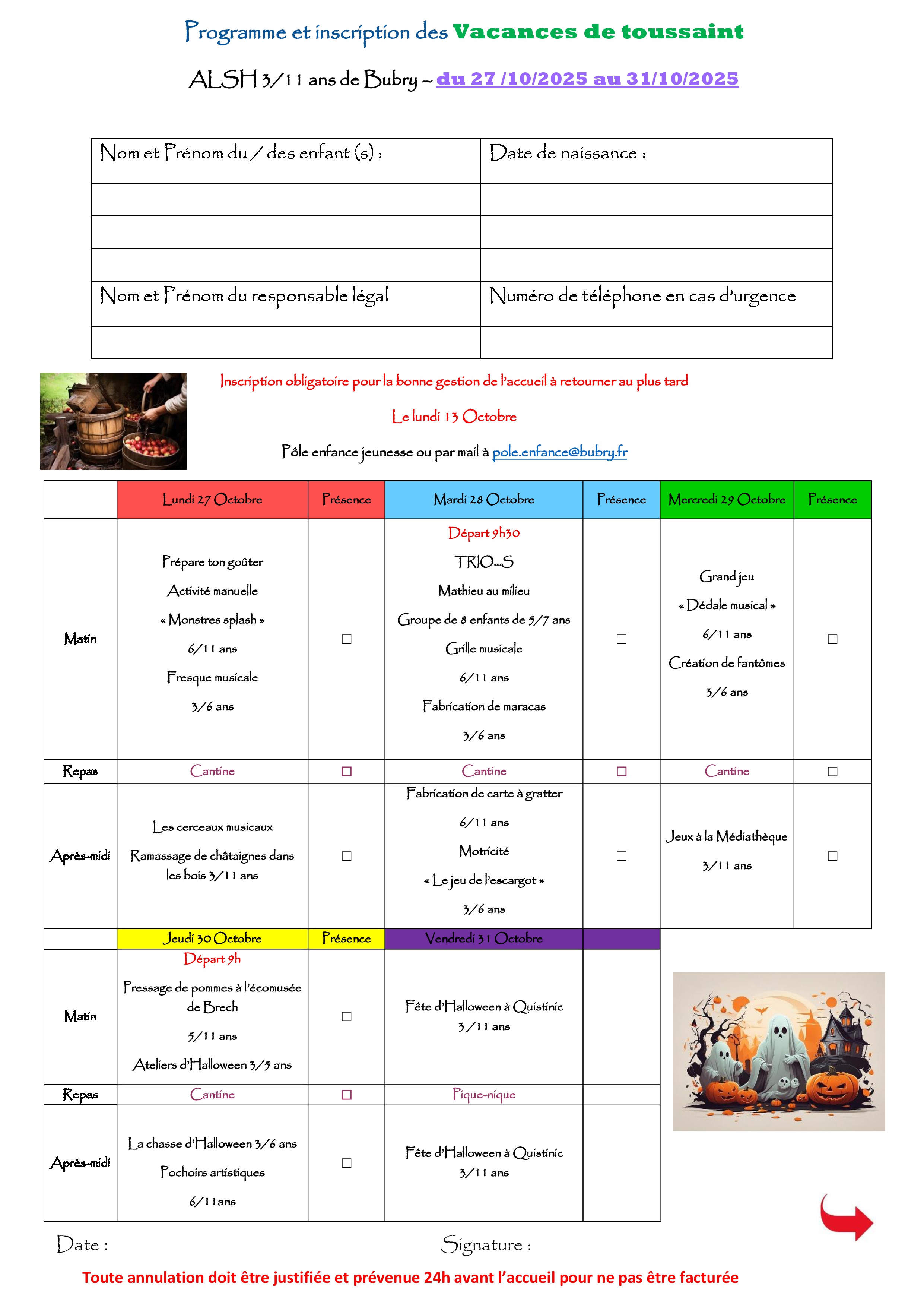 Programme et inscription des Vacances de toussaint

ALSH 3/11 ans de Bubry – du 27 /10/2025 au 31/10/2025

| Nom et Prénom du / des enfant (s) : | Date de naissance : |
|---|---|
| | |
| | |
| | |
| Nom et Prénom du responsable légal | Numéro de téléphone en cas d'urgence |
| | |

Inscription obligatoire pour la bonne gestion de l'accueil à retourner au plus tard

Le lundi 13 Octobre

Pôle enfance jeunesse ou par mail à pole.enfance@bubry.fr

| | Lundi 27 Octobre | Présence | Mardi 28 Octobre | Présence | Mercredi 29 Octobre | Présence |
|---|---|---|---|---|---|---|
| Matin | Prépare ton goûter Activité manuelle « Monstres splash » 6/11 ans Fresque musicale 3/6 ans | ☐ | Départ 9h30 TRIO...S Mathieu au milieu Groupe de 8 enfants de 5/7 ans Grille musicale 6/11 ans Fabrication de maracas 3/6 ans | ☐ | Grand jeu « Dédale musical » 6/11 ans Création de fantômes 3/6 ans | ☐ |
| Repas | Cantine | ☐ | Cantine | ☐ | Cantine | ☐ |
| Après-midi | Les cerceaux musicaux Ramassage de châtaignes dans les bois 3/11 ans | ☐ | Fabrication de carte à gratter 6/11 ans Motricité « Le jeu de l'escargot » 3/6 ans | ☐ | Jeux à la Médiathèque 3/11 ans | ☐ |

| | Jeudi 30 Octobre | Présence | Vendredi 31 Octobre | |
|---|---|---|---|---|
| Matin | Départ 9h Pressage de pommes à l'écomusée de Brech 5/11 ans Ateliers d'Halloween 3/5 ans | ☐ | Fête d'Halloween à Quistinic 3/11 ans | |
| Repas | Cantine | ☐ | Pique-nique | |
| Après-midi | La chasse d'Halloween 3/6 ans Pochoirs artistiques 6/11ans | ☐ | Fête d'Halloween à Quistinic 3/11 ans | |

Date : Signature :

Toute annulation doit être justifiée et prévenue 24h avant l'accueil pour ne pas être facturée